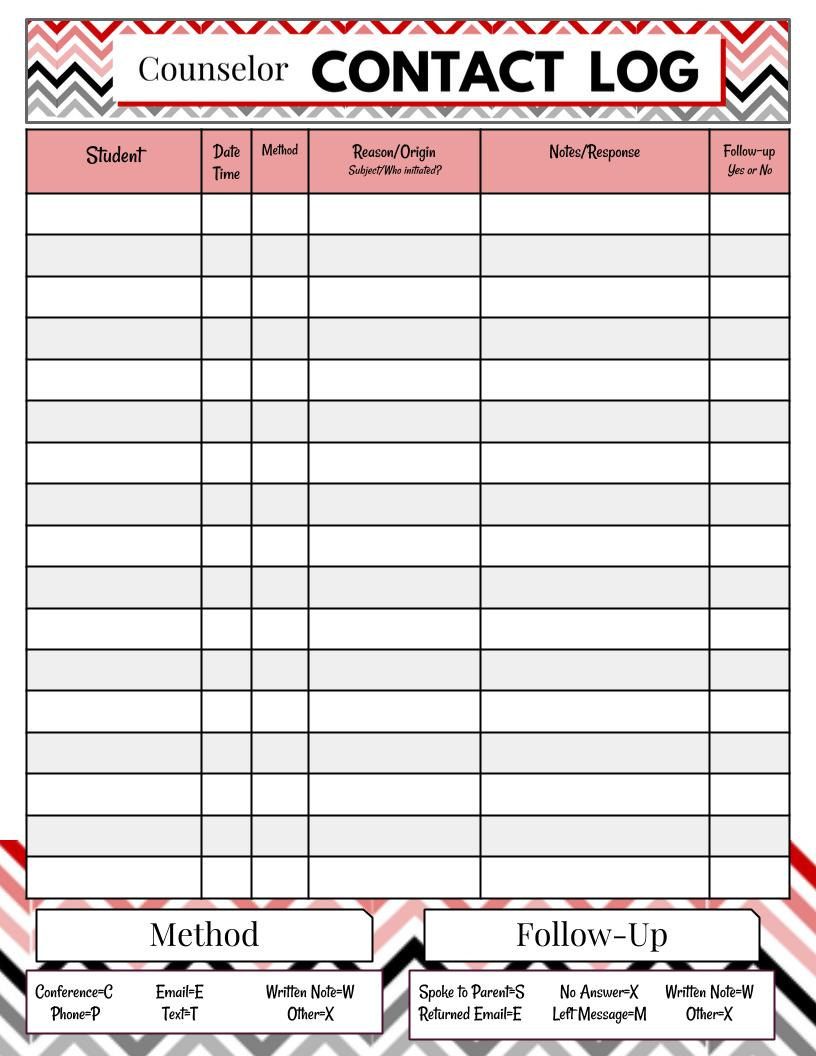 Counselor CONTACT LOG

| Student | Date Time | Method | Reason/Origin Subject/Who initiated? | Notes/Response | Follow-up Yes or No |
|---|---|---|---|---|---|
| | | | | | |
| | | | | | |
| | | | | | |
| | | | | | |
| | | | | | |
| | | | | | |
| | | | | | |
| | | | | | |
| | | | | | |
| | | | | | |
| | | | | | |
| | | | | | |
| | | | | | |
| | | | | | |
| | | | | | |
| | | | | | |
| | | | | | |

Method

Conference=C Email=E Written Note=W
Phone=P Text=T Other=X

Follow-Up

Spoke to Parent=S No Answer=X Written Note=W
Returned Email=E Left Message=M Other=X